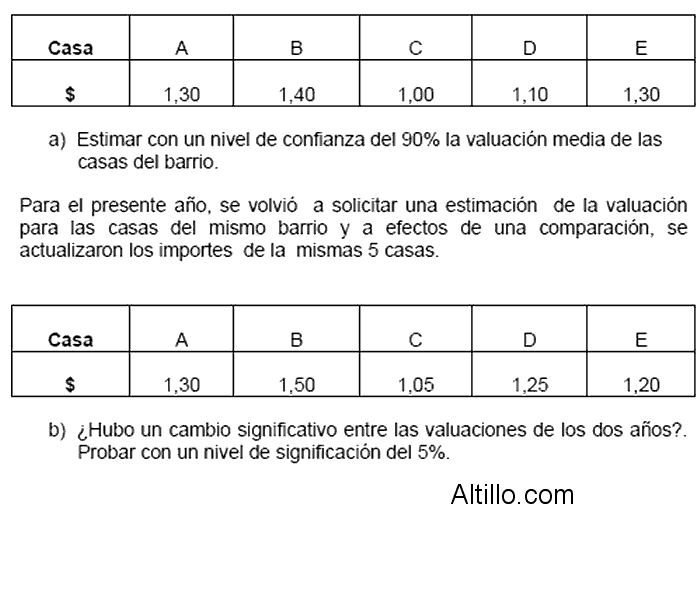 | Casa | A | B | C | D | E |
|---|---|---|---|---|---|
| $ | 1,30 | 1,40 | 1,00 | 1,10 | 1,30 |

a) Estimar con un nivel de confianza del 90% la valuación media de las casas del barrio.

Para el presente año, se volvió a solicitar una estimación de la valuación para las casas del mismo barrio y a efectos de una comparación, se actualizaron los importes de la mismas 5 casas.

| Casa | A | B | C | D | E |
|---|---|---|---|---|---|
| $ | 1,30 | 1,50 | 1,05 | 1,25 | 1,20 |

b) ¿Hubo un cambio significativo entre las valuaciones de los dos años?. Probar con un nivel de significación del 5%.

Altillo.com